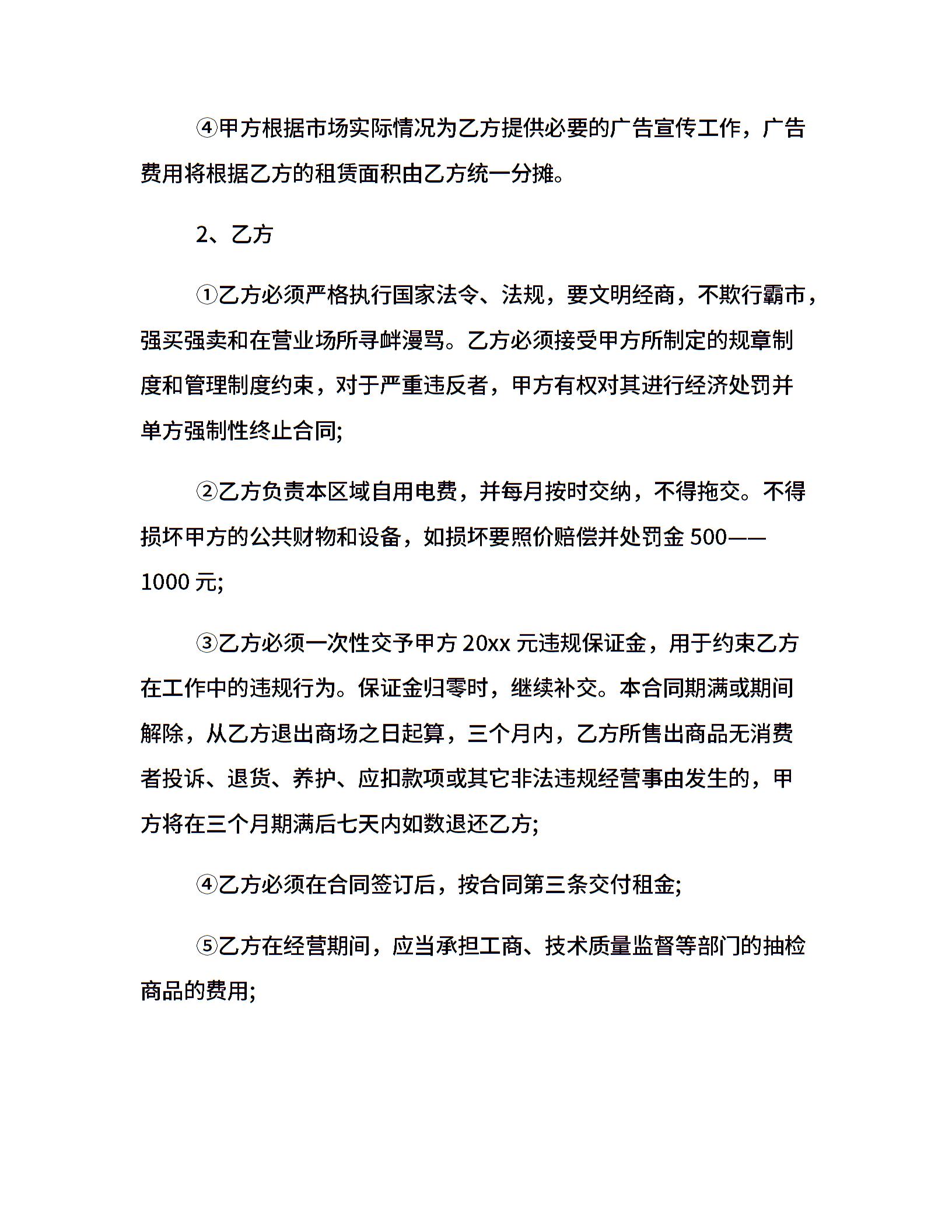 ④甲方根据市场实际情况为乙方提供必要的广告宣传工作，广告费用将根据乙方的租赁面积由乙方统一分摊。

2、乙方

①乙方必须严格执行国家法令、法规，要文明经商，不欺行霸市，强买强卖和在营业场所寻衅漫骂。乙方必须接受甲方所制定的规章制度和管理制度约束，对于严重违反者，甲方有权对其进行经济处罚并单方强制性终止合同;

②乙方负责本区域自用电费，并每月按时交纳，不得拖交。不得损坏甲方的公共财物和设备，如损坏要照价赔偿并处罚金 500——1000 元;

③乙方必须一次性交予甲方 20xx 元违规保证金，用于约束乙方在工作中的违规行为。保证金归零时，继续补交。本合同期满或期间解除，从乙方退出商场之日起算，三个月内，乙方所售出商品无消费者投诉、退货、养护、应扣款项或其它非法违规经营事由发生的，甲方将在三个月期满后七天内如数退还乙方;

④乙方必须在合同签订后，按合同第三条交付租金;

⑤乙方在经营期间，应当承担工商、技术质量监督等部门的抽检商品的费用;